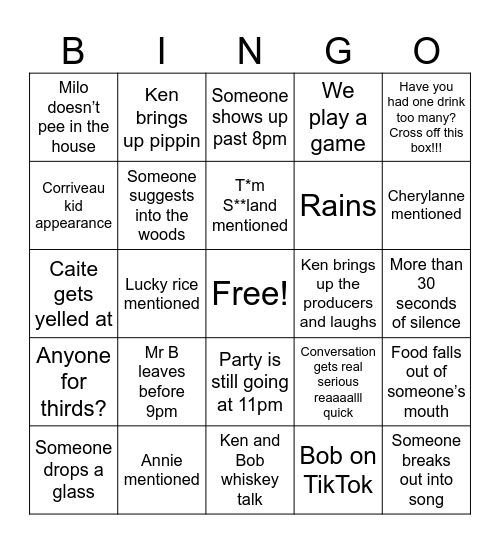 | B | I | N | G | O |
|---|---|---|---|---|
| Milo doesn't pee in the house | Ken brings up pippin | Someone shows up past 8pm | We play a game | Have you had one drink too many? Cross off this box!!! |
| Corriveau kid appearance | Someone suggests into the woods | T*m S**land mentioned | Rains | Cherylanne mentioned |
| Caite gets yelled at | Lucky rice mentioned | Free! | Ken brings up the producers and laughs | More than 30 seconds of silence |
| Anyone for thirds? | Mr B leaves before 9pm | Party is still going at 11pm | Conversation gets real serious reaaaalll quick | Food falls out of someone's mouth |
| Someone drops a glass | Annie mentioned | Ken and Bob whiskey talk | Bob on TikTok | Someone breaks out into song |